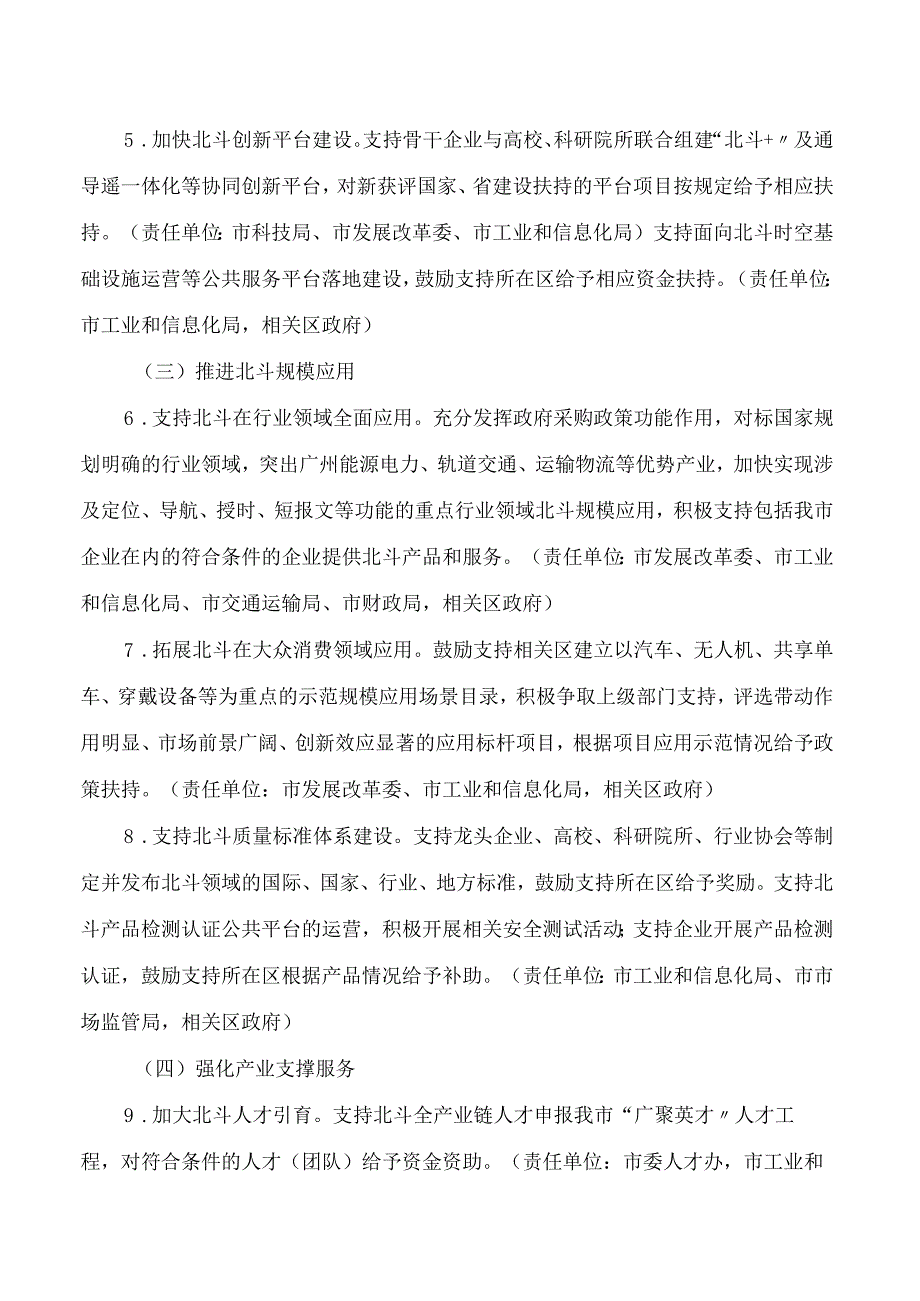 5．加快北斗创新平台建设。支持骨干企业与高校、科研院所联合组建“北斗+〃及通导遥一体化等协同创新平台，对新获评国家、省建设扶持的平台项目按规定给予相应扶持。（责任单位：市科技局、市发展改革委、市工业和信息化局）支持面向北斗时空基础设施运营等公共服务平台落地建设，鼓励支持所在区给予相应资金扶持。（责任单位：市工业和信息化局，相关区政府）

（三）推进北斗规模应用

6．支持北斗在行业领域全面应用。充分发挥政府采购政策功能作用，对标国家规划明确的行业领域，突出广州能源电力、轨道交通、运输物流等优势产业，加快实现涉及定位、导航、授时、短报文等功能的重点行业领域北斗规模应用，积极支持包括我市企业在内的符合条件的企业提供北斗产品和服务。（责任单位：市发展改革委、市工业和信息化局、市交通运输局、市财政局，相关区政府）

7．拓展北斗在大众消费领域应用。鼓励支持相关区建立以汽车、无人机、共享单车、穿戴设备等为重点的示范规模应用场景目录，积极争取上级部门支持，评选带动作用明显、市场前景广阔、创新效应显著的应用标杆项目，根据项目应用示范情况给予政策扶持。（责任单位：市发展改革委、市工业和信息化局，相关区政府）

8．支持北斗质量标准体系建设。支持龙头企业、高校、科研院所、行业协会等制定并发布北斗领域的国际、国家、行业、地方标准，鼓励支持所在区给予奖励。支持北斗产品检测认证公共平台的运营，积极开展相关安全测试活动；支持企业开展产品检测认证，鼓励支持所在区根据产品情况给予补助。（责任单位：市工业和信息化局、市市场监管局，相关区政府）

（四）强化产业支撑服务

9．加大北斗人才引育。支持北斗全产业链人才申报我市“广聚英才〃人才工程，对符合条件的人才（团队）给予资金资助。（责任单位：市委人才办，市工业和